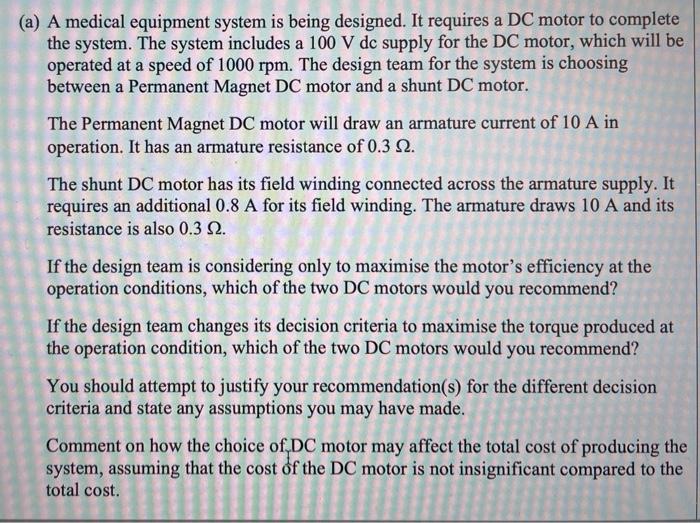 (a) A medical equipment system is being designed. It requires a DC motor to complete the system. The system includes a 100 V dc supply for the DC motor, which will be operated at a speed of 1000 rpm. The design team for the system is choosing between a Permanent Magnet DC motor and a shunt DC motor.

The Permanent Magnet DC motor will draw an armature current of 10 A in operation. It has an armature resistance of 0.3 Ω.

The shunt DC motor has its field winding connected across the armature supply. It requires an additional 0.8 A for its field winding. The armature draws 10 A and its resistance is also 0.3 Ω.

If the design team is considering only to maximise the motor's efficiency at the operation conditions, which of the two DC motors would you recommend?

If the design team changes its decision criteria to maximise the torque produced at the operation condition, which of the two DC motors would you recommend?

You should attempt to justify your recommendation(s) for the different decision criteria and state any assumptions you may have made.

Comment on how the choice of DC motor may affect the total cost of producing the system, assuming that the cost of the DC motor is not insignificant compared to the total cost.